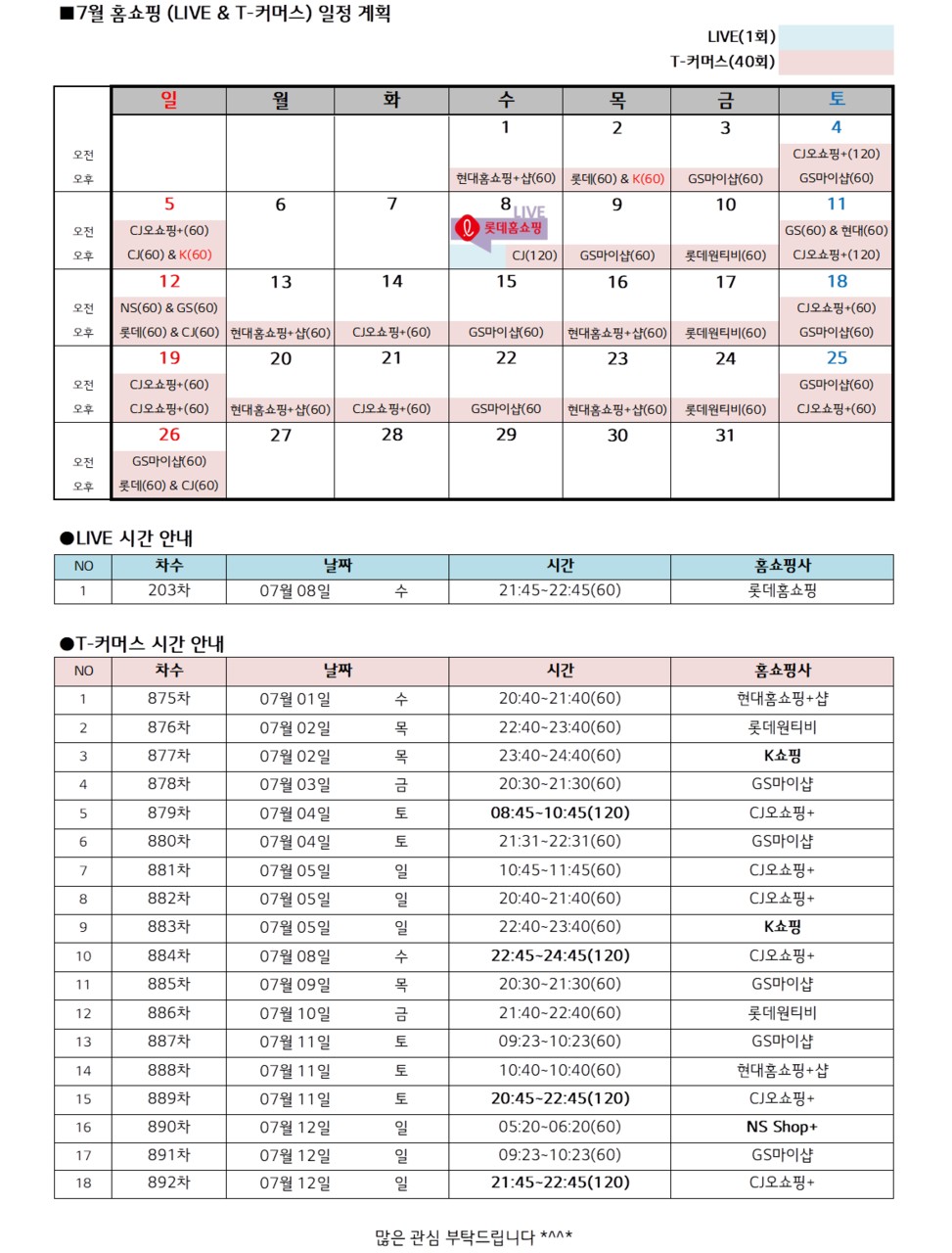 ■7월 홈쇼핑 (LIVE & T-커머스) 일정 계획

LIVE(1회)
T-커머스(40회)

| | 일 | 월 | 화 | 수 | 목 | 금 | 토 |
|---|---|---|---|---|---|---|---|
| | | | | 1 | 2 | 3 | 4 |
| 오전 | | | | | | | CJ오쇼핑+(120) |
| 오후 | | | | 현대홈쇼핑+샵(60) | 롯데(60) & K(60) | GS마이샵(60) | GS마이샵(60) |
| | 5 | 6 | 7 | 8 LIVE | 9 | 10 | 11 |
| 오전 | CJ오쇼핑+(60) | | | 롯데홈쇼핑 | | | GS(60) & 현대(60) |
| 오후 | CJ(60) & K(60) | | | CJ(120) | GS마이샵(60) | 롯데원티비(60) | CJ오쇼핑+(120) |
| | 12 | 13 | 14 | 15 | 16 | 17 | 18 |
| 오전 | NS(60) & GS(60) | | | | | | CJ오쇼핑+(60) |
| 오후 | 롯데(60) & CJ(60) | 현대홈쇼핑+샵(60) | CJ오쇼핑+(60) | GS마이샵(60) | 현대홈쇼핑+샵(60) | 롯데원티비(60) | GS마이샵(60) |
| | 19 | 20 | 21 | 22 | 23 | 24 | 25 |
| 오전 | CJ오쇼핑+(60) | | | | | | GS마이샵(60) |
| 오후 | CJ오쇼핑+(60) | 현대홈쇼핑+샵(60) | CJ오쇼핑+(60) | GS마이샵(60 | 현대홈쇼핑+샵(60) | 롯데원티비(60) | CJ오쇼핑+(60) |
| | 26 | 27 | 28 | 29 | 30 | 31 | |
| 오전 | GS마이샵(60) | | | | | | |
| 오후 | 롯데(60) & CJ(60) | | | | | | |

●LIVE 시간 안내

| NO | 차수 | 날짜 | | 시간 | 홈쇼핑사 |
|---|---|---|---|---|---|
| 1 | 203차 | 07월 08일 | 수 | 21:45~22:45(60) | 롯데홈쇼핑 |

●T-커머스 시간 안내

| NO | 차수 | 날짜 | | 시간 | 홈쇼핑사 |
|---|---|---|---|---|---|
| 1 | 875차 | 07월 01일 | 수 | 20:40~21:40(60) | 현대홈쇼핑+샵 |
| 2 | 876차 | 07월 02일 | 목 | 22:40~23:40(60) | 롯데원티비 |
| 3 | 877차 | 07월 02일 | 목 | 23:40~24:40(60) | K쇼핑 |
| 4 | 878차 | 07월 03일 | 금 | 20:30~21:30(60) | GS마이샵 |
| 5 | 879차 | 07월 04일 | 토 | 08:45~10:45(120) | CJ오쇼핑+ |
| 6 | 880차 | 07월 04일 | 토 | 21:31~22:31(60) | GS마이샵 |
| 7 | 881차 | 07월 05일 | 일 | 10:45~11:45(60) | CJ오쇼핑+ |
| 8 | 882차 | 07월 05일 | 일 | 20:40~21:40(60) | CJ오쇼핑+ |
| 9 | 883차 | 07월 05일 | 일 | 22:40~23:40(60) | K쇼핑 |
| 10 | 884차 | 07월 08일 | 수 | 22:45~24:45(120) | CJ오쇼핑+ |
| 11 | 885차 | 07월 09일 | 목 | 20:30~21:30(60) | GS마이샵 |
| 12 | 886차 | 07월 10일 | 금 | 21:40~22:40(60) | 롯데원티비 |
| 13 | 887차 | 07월 11일 | 토 | 09:23~10:23(60) | GS마이샵 |
| 14 | 888차 | 07월 11일 | 토 | 10:40~10:40(60) | 현대홈쇼핑+샵 |
| 15 | 889차 | 07월 11일 | 토 | 20:45~22:45(120) | CJ오쇼핑+ |
| 16 | 890차 | 07월 12일 | 일 | 05:20~06:20(60) | NS Shop+ |
| 17 | 891차 | 07월 12일 | 일 | 09:23~10:23(60) | GS마이샵 |
| 18 | 892차 | 07월 12일 | 일 | 21:45~22:45(120) | CJ오쇼핑+ |

많은 관심 부탁드립니다 *^^*